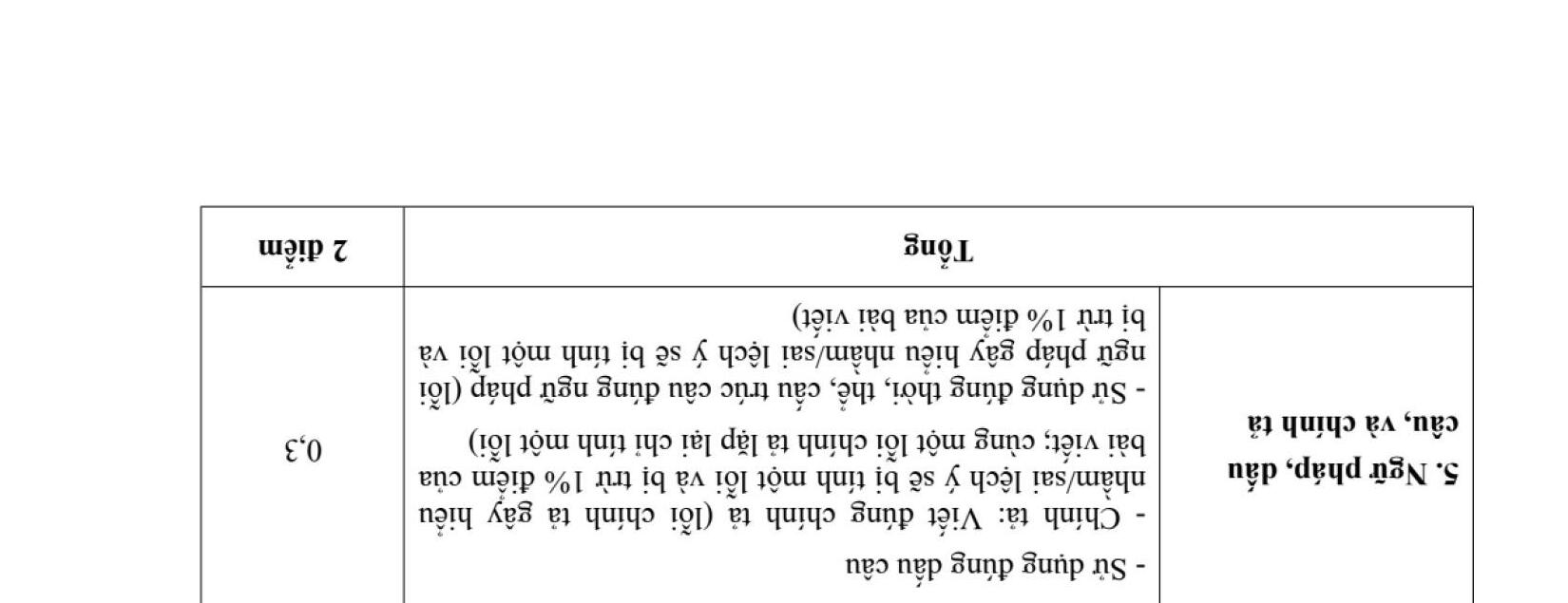 | 5. Ngữ pháp, dấu câu, và chính tả | - Sử dụng đúng dấu câu<br>- Chính tả: Viết đúng chính tả (lỗi chính tả gây hiểu nhầm/sai lệch ý sẽ bị tính một lỗi và bị trừ 1% điểm của bài viết; cùng một lỗi chính tả lặp lại chỉ tính một lỗi)<br>- Sử dụng đúng thời, thể, cấu trúc câu đúng ngữ pháp (lỗi ngữ pháp gây hiểu nhầm/sai lệch ý sẽ bị tính một lỗi và bị trừ 1% điểm của bài viết) | 0,3 |
|---|---|---|
| Tổng | | 2 điểm |